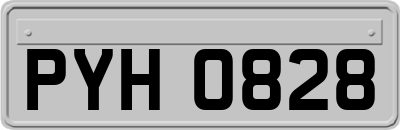 PYH 0828